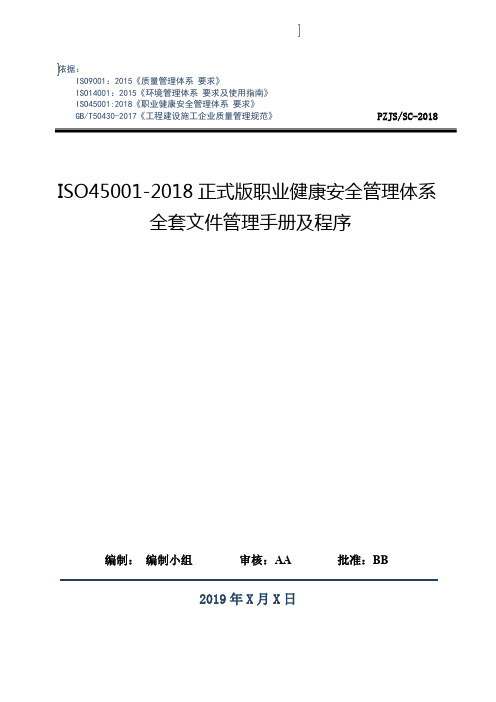 ]

依据：
ISO9001：2015《质量管理体系 要求》
ISO14001：2015《环境管理体系 要求及使用指南》
ISO45001:2018《职业健康安全管理体系 要求》
GB/T50430-2017《工程建设施工企业质量管理规范》

PZJS/SC-2018

ISO45001-2018 正式版职业健康安全管理体系全套文件管理手册及程序

编制： 编制小组 审核：AA 批准：BB

2019 年 X 月 X 日